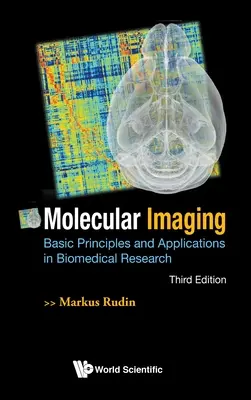 Molecular Imaging
Basic Principles and Applications in Biomedical Research

Third Edition

>> Markus Rudin

World Scientific